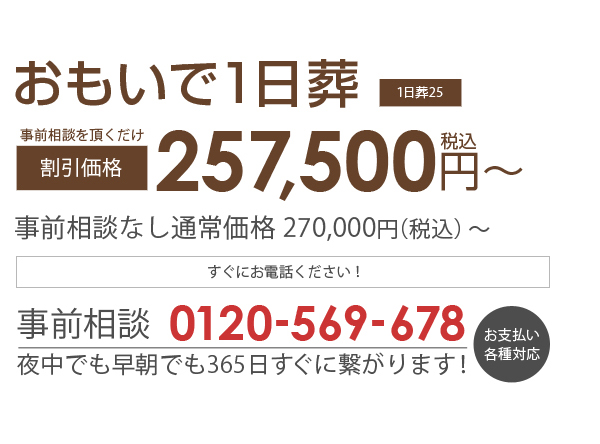 おもいで1日葬

1日葬25

事前相談を頂くだけ

割引価格

257,500円～

税込

事前相談なし通常価格 270,000円（税込）～

すぐにお電話ください！

事前相談 0120-569-678

夜中でも早朝でも365日すぐに繋がります！

お支払い各種対応